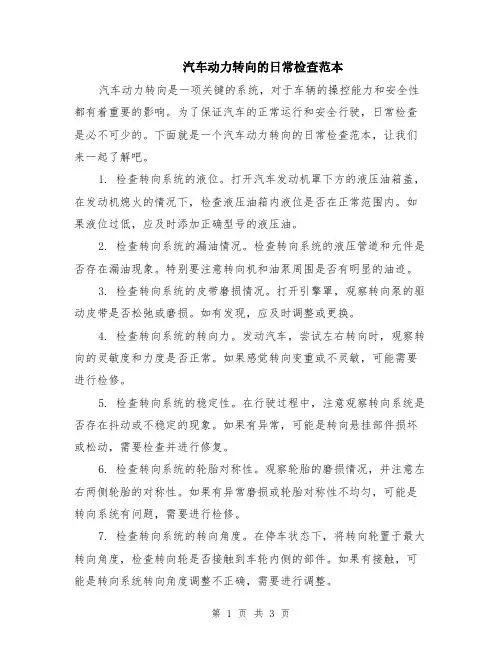 汽车动力转向的日常检查范本

汽车动力转向是一项关键的系统，对于车辆的操控能力和安全性都有着重要的影响。为了保证汽车的正常运行和安全行驶，日常检查是必不可少的。下面就是一个汽车动力转向的日常检查范本，让我们来一起了解吧。

1. 检查转向系统的液位。打开汽车发动机罩下方的液压油箱盖，在发动机熄火的情况下，检查液压油箱内液位是否在正常范围内。如果液位过低，应及时添加正确型号的液压油。

2. 检查转向系统的漏油情况。检查转向系统的液压管道和元件是否存在漏油现象。特别要注意转向机和油泵周围是否有明显的油迹。

3. 检查转向系统的皮带磨损情况。打开引擎罩，观察转向泵的驱动皮带是否松弛或磨损。如有发现，应及时调整或更换。

4. 检查转向系统的转向力。发动汽车，尝试左右转向时，观察转向的灵敏度和力度是否正常。如果感觉转向变重或不灵敏，可能需要进行检修。

5. 检查转向系统的稳定性。在行驶过程中，注意观察转向系统是否存在抖动或不稳定的现象。如果有异常，可能是转向悬挂部件损坏或松动，需要检查并进行修复。

6. 检查转向系统的轮胎对称性。观察轮胎的磨损情况，并注意左右两侧轮胎的对称性。如果有异常磨损或轮胎对称性不均匀，可能是转向系统有问题，需要进行检修。

7. 检查转向系统的转向角度。在停车状态下，将转向轮置于最大转向角度，检查转向轮是否接触到车轮内侧的部件。如果有接触，可能是转向系统转向角度调整不正确，需要进行调整。

第 1 页 共 3 页